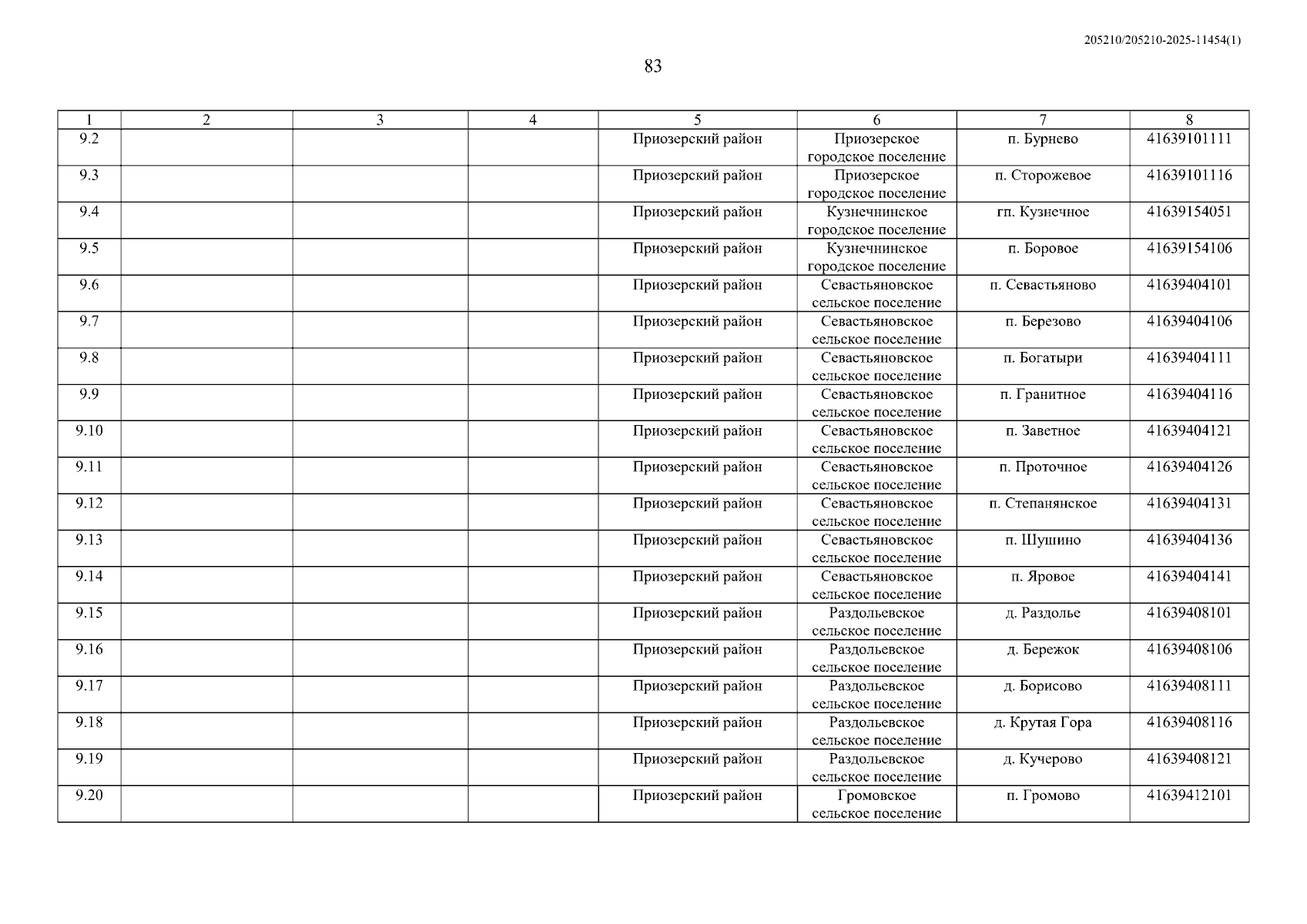 205210/205210-2025-11454(1)

83

| 1 | 2 | 3 | 4 | 5 | 6 | 7 | 8 |
|---|---|---|---|---|---|---|---|
| 9.2 | | | | Приозерский район | Приозерское городское поселение | п. Бурнево | 41639101111 |
| 9.3 | | | | Приозерский район | Приозерское городское поселение | п. Сторожевое | 41639101116 |
| 9.4 | | | | Приозерский район | Кузнечнинское городское поселение | гп. Кузнечное | 41639154051 |
| 9.5 | | | | Приозерский район | Кузнечнинское городское поселение | п. Боровое | 41639154106 |
| 9.6 | | | | Приозерский район | Севастьяновское сельское поселение | п. Севастьяново | 41639404101 |
| 9.7 | | | | Приозерский район | Севастьяновское сельское поселение | п. Березово | 41639404106 |
| 9.8 | | | | Приозерский район | Севастьяновское сельское поселение | п. Богатыри | 41639404111 |
| 9.9 | | | | Приозерский район | Севастьяновское сельское поселение | п. Гранитное | 41639404116 |
| 9.10 | | | | Приозерский район | Севастьяновское сельское поселение | п. Заветное | 41639404121 |
| 9.11 | | | | Приозерский район | Севастьяновское сельское поселение | п. Проточное | 41639404126 |
| 9.12 | | | | Приозерский район | Севастьяновское сельское поселение | п. Степанянское | 41639404131 |
| 9.13 | | | | Приозерский район | Севастьяновское сельское поселение | п. Шушино | 41639404136 |
| 9.14 | | | | Приозерский район | Севастьяновское сельское поселение | п. Яровое | 41639404141 |
| 9.15 | | | | Приозерский район | Раздольевское сельское поселение | д. Раздолье | 41639408101 |
| 9.16 | | | | Приозерский район | Раздольевское сельское поселение | д. Бережок | 41639408106 |
| 9.17 | | | | Приозерский район | Раздольевское сельское поселение | д. Борисово | 41639408111 |
| 9.18 | | | | Приозерский район | Раздольевское сельское поселение | д. Крутая Гора | 41639408116 |
| 9.19 | | | | Приозерский район | Раздольевское сельское поселение | д. Кучерово | 41639408121 |
| 9.20 | | | | Приозерский район | Громовское сельское поселение | п. Громово | 41639412101 |